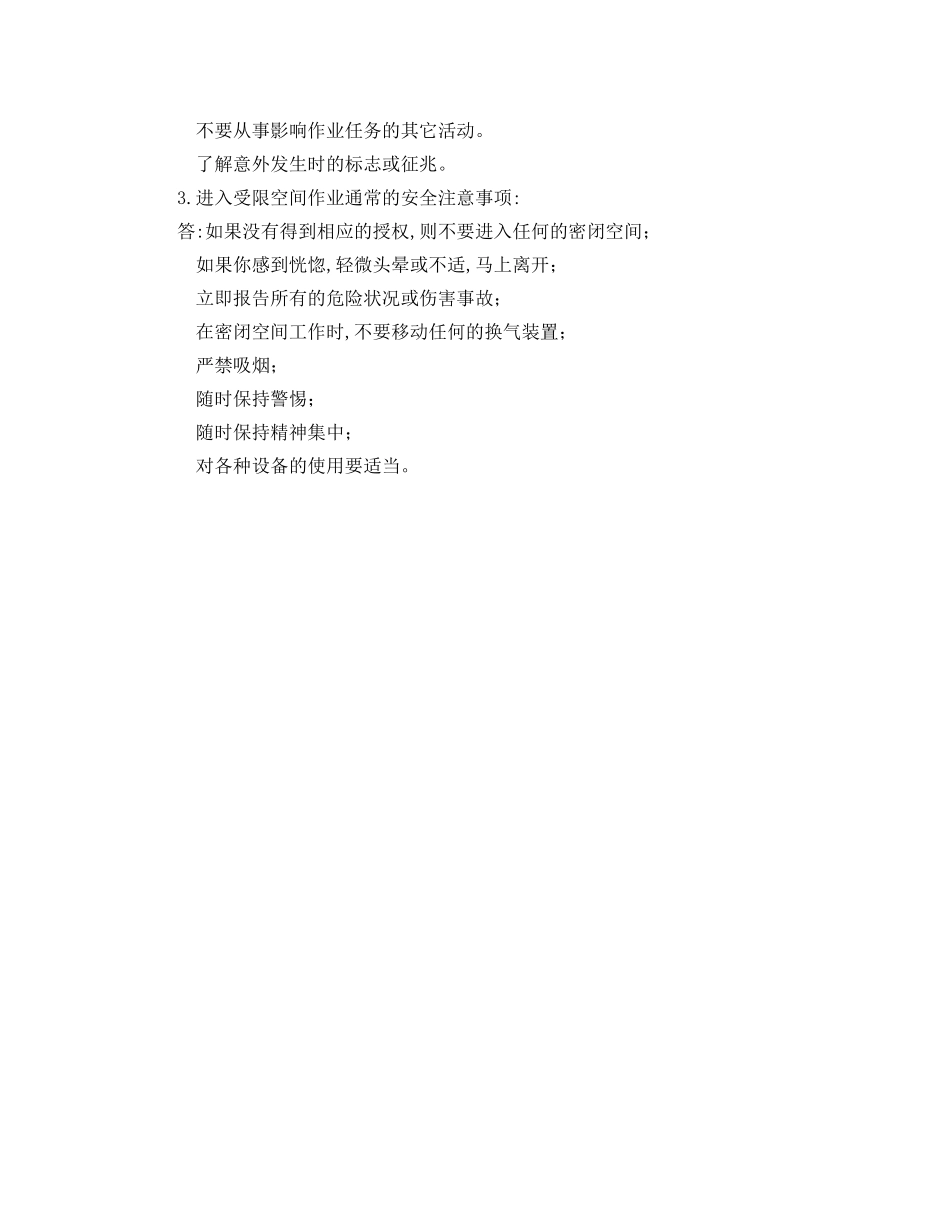 不要从事影响作业任务的其它活动。

了解意外发生时的标志或征兆。

3.进入受限空间作业通常的安全注意事项:

答:如果没有得到相应的授权,则不要进入任何的密闭空间;

如果你感到恍惚,轻微头晕或不适,马上离开;

立即报告所有的危险状况或伤害事故;

在密闭空间工作时,不要移动任何的换气装置;

严禁吸烟;

随时保持警惕;

随时保持精神集中;

对各种设备的使用要适当。